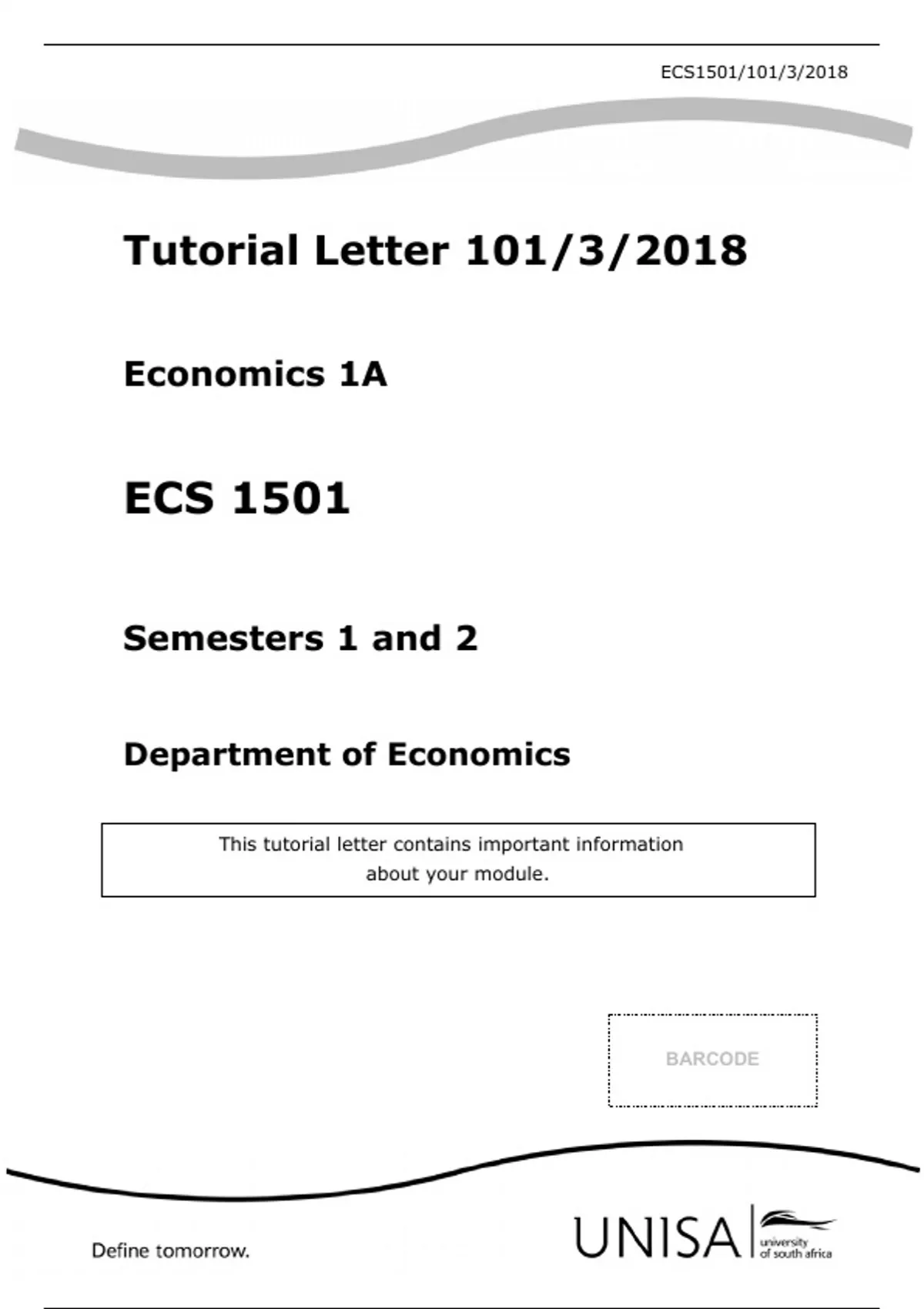 ECS1501/101/3/2018

Tutorial Letter 101/3/2018

Economics 1A

ECS 1501

Semesters 1 and 2

Department of Economics

This tutorial letter contains important information about your module.

BARCODE

Define tomorrow.

UNISA university of south africa